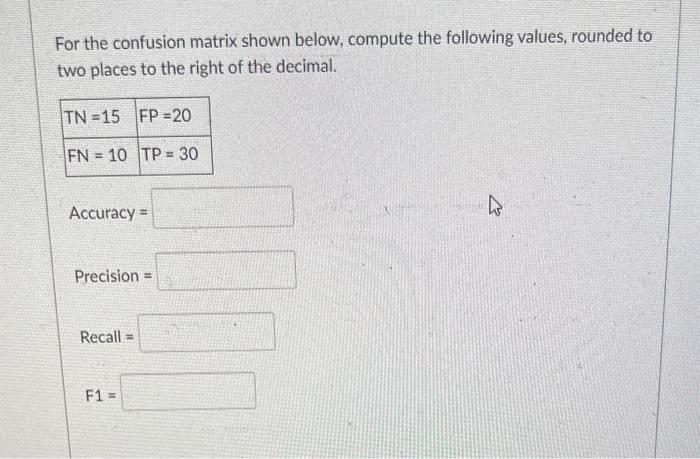 For the confusion matrix shown below, compute the following values, rounded to two places to the right of the decimal.

| TN =15 | FP =20 |
|---|---|
| FN = 10 | TP = 30 |

Accuracy = ____

Precision = ____

Recall = ____

F1 = ____